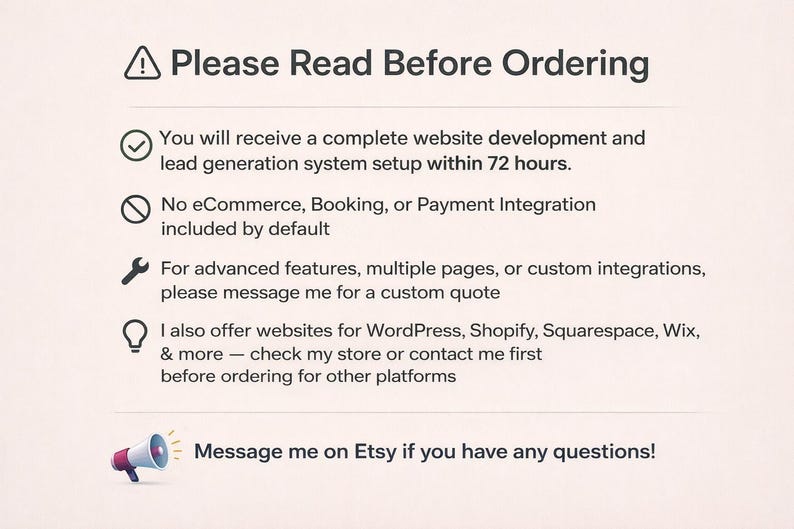 Please Read Before Ordering

You will receive a complete website development and lead generation system setup within 72 hours.

No eCommerce, Booking, or Payment Integration included by default

For advanced features, multiple pages, or custom integrations, please message me for a custom quote

I also offer websites for WordPress, Shopify, Squarespace, Wix, & more — check my store or contact me first before ordering for other platforms

Message me on Etsy if you have any questions!